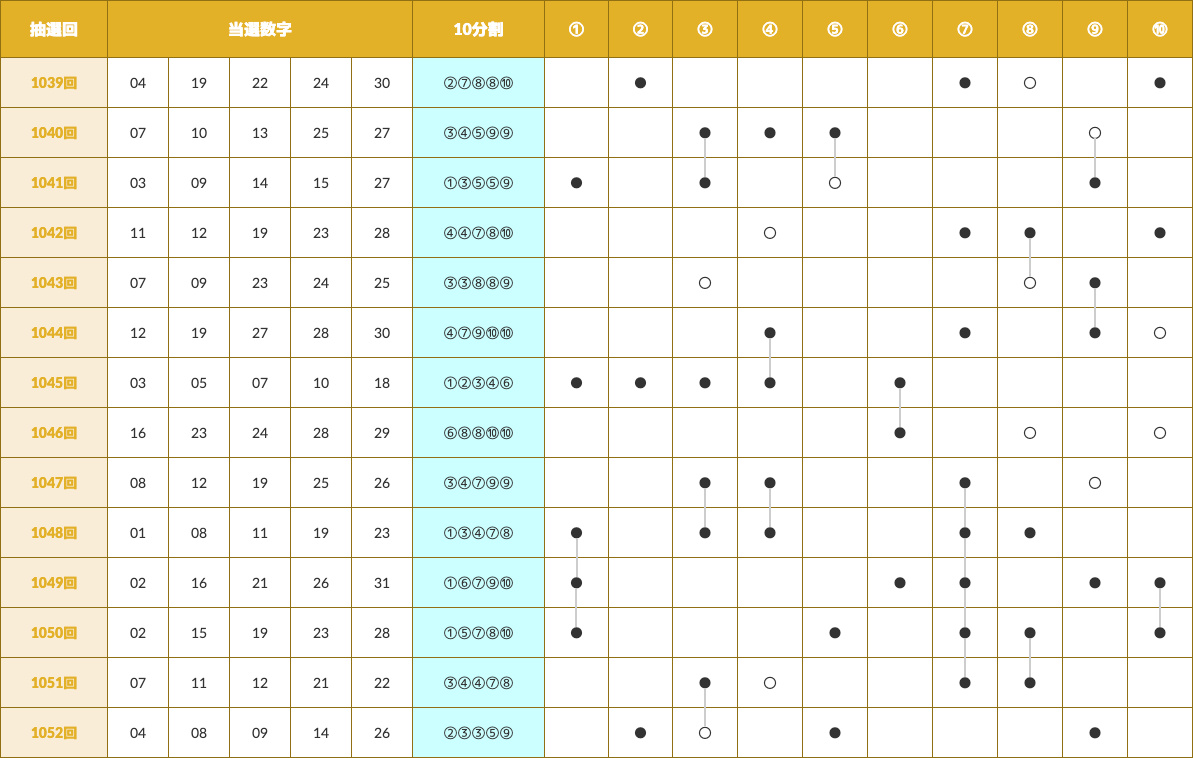 | 抽選回 | 当選数字 | | | | | 10分割 | ① | ② | ③ | ④ | ⑤ | ⑥ | ⑦ | ⑧ | ⑨ | ⑩ |
|---|---|---|---|---|---|---|---|---|---|---|---|---|---|---|---|---|
| 1039回 | 04 | 19 | 22 | 24 | 30 | ②⑦⑧⑧⑩ | | ● | | | | | ● | ○ | | ● |
| 1040回 | 07 | 10 | 13 | 25 | 27 | ③④⑤⑨⑨ | | | ● | ● | ● | | | | ○ | |
| 1041回 | 03 | 09 | 14 | 15 | 27 | ①③⑤⑤⑨ | ● | | ● | | ○ | | | | ● | |
| 1042回 | 11 | 12 | 19 | 23 | 28 | ④④⑦⑧⑩ | | | | ○ | | | ● | ● | | ● |
| 1043回 | 07 | 09 | 23 | 24 | 25 | ③③⑧⑧⑨ | | | ○ | | | | | ○ | ● | |
| 1044回 | 12 | 19 | 27 | 28 | 30 | ④⑦⑨⑩⑩ | | | | ● | | | ● | | ● | ○ |
| 1045回 | 03 | 05 | 07 | 10 | 18 | ①②③④⑥ | ● | ● | ● | ● | | ● | | | | |
| 1046回 | 16 | 23 | 24 | 28 | 29 | ⑥⑧⑧⑩⑩ | | | | | | ● | | ○ | | ○ |
| 1047回 | 08 | 12 | 19 | 25 | 26 | ③④⑦⑨⑨ | | | ● | ● | | | ● | | ○ | |
| 1048回 | 01 | 08 | 11 | 19 | 23 | ①③④⑦⑧ | ● | | ● | ● | | | ● | ● | | |
| 1049回 | 02 | 16 | 21 | 26 | 31 | ①⑥⑦⑨⑩ | ● | | | | | ● | ● | | ● | ● |
| 1050回 | 02 | 15 | 19 | 23 | 28 | ①⑤⑦⑧⑩ | ● | | | | ● | | ● | ● | | ● |
| 1051回 | 07 | 11 | 12 | 21 | 22 | ③④④⑦⑧ | | | ● | ○ | | | ● | ● | | |
| 1052回 | 04 | 08 | 09 | 14 | 26 | ②③③⑤⑨ | | ● | ○ | | ● | | | | ● | |